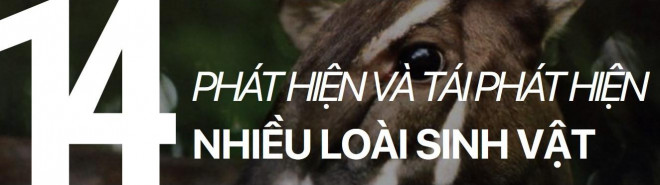 14

PHÁT HIỆN VÀ TÁI PHÁT HIỆN
NHIỀU LOÀI SINH VẬT